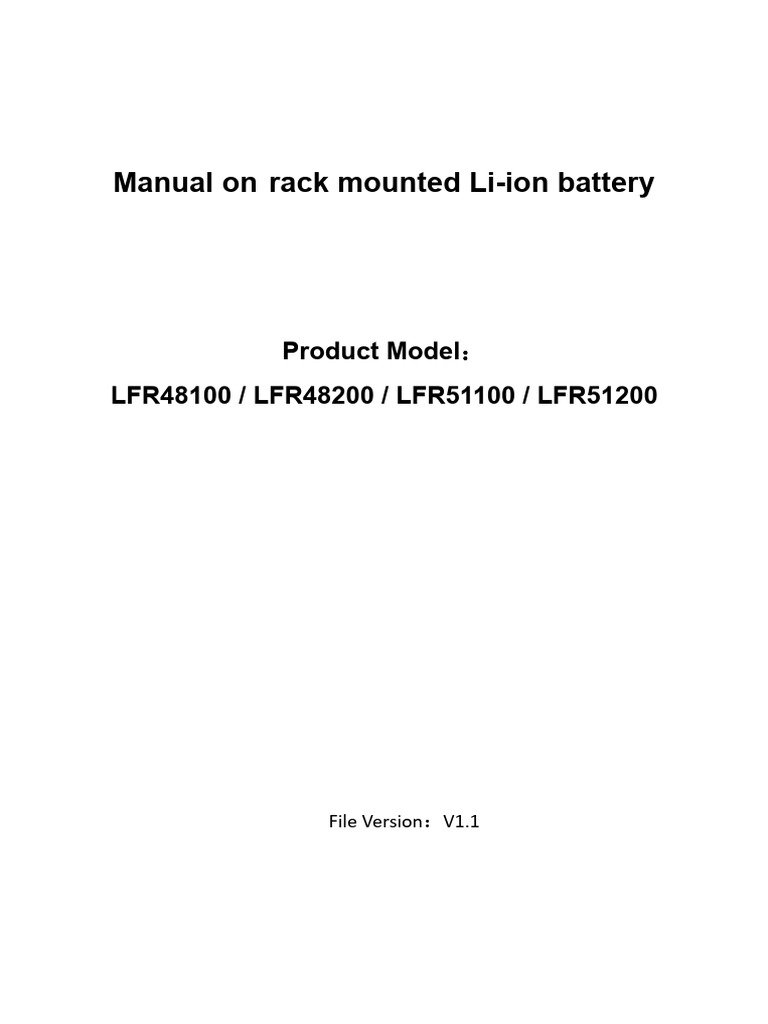 Manual on rack mounted Li-ion battery

Product Model：

LFR48100 / LFR48200 / LFR51100 / LFR51200

File Version：V1.1